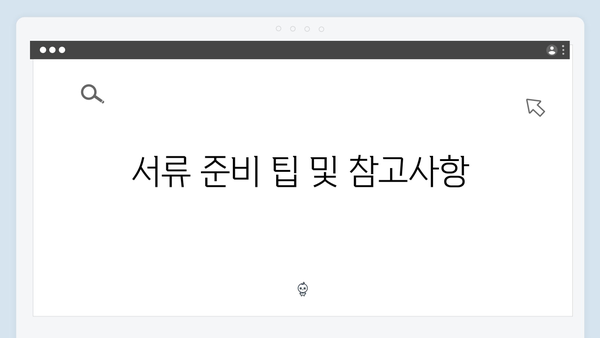 서류 준비 팁 및 참고사항